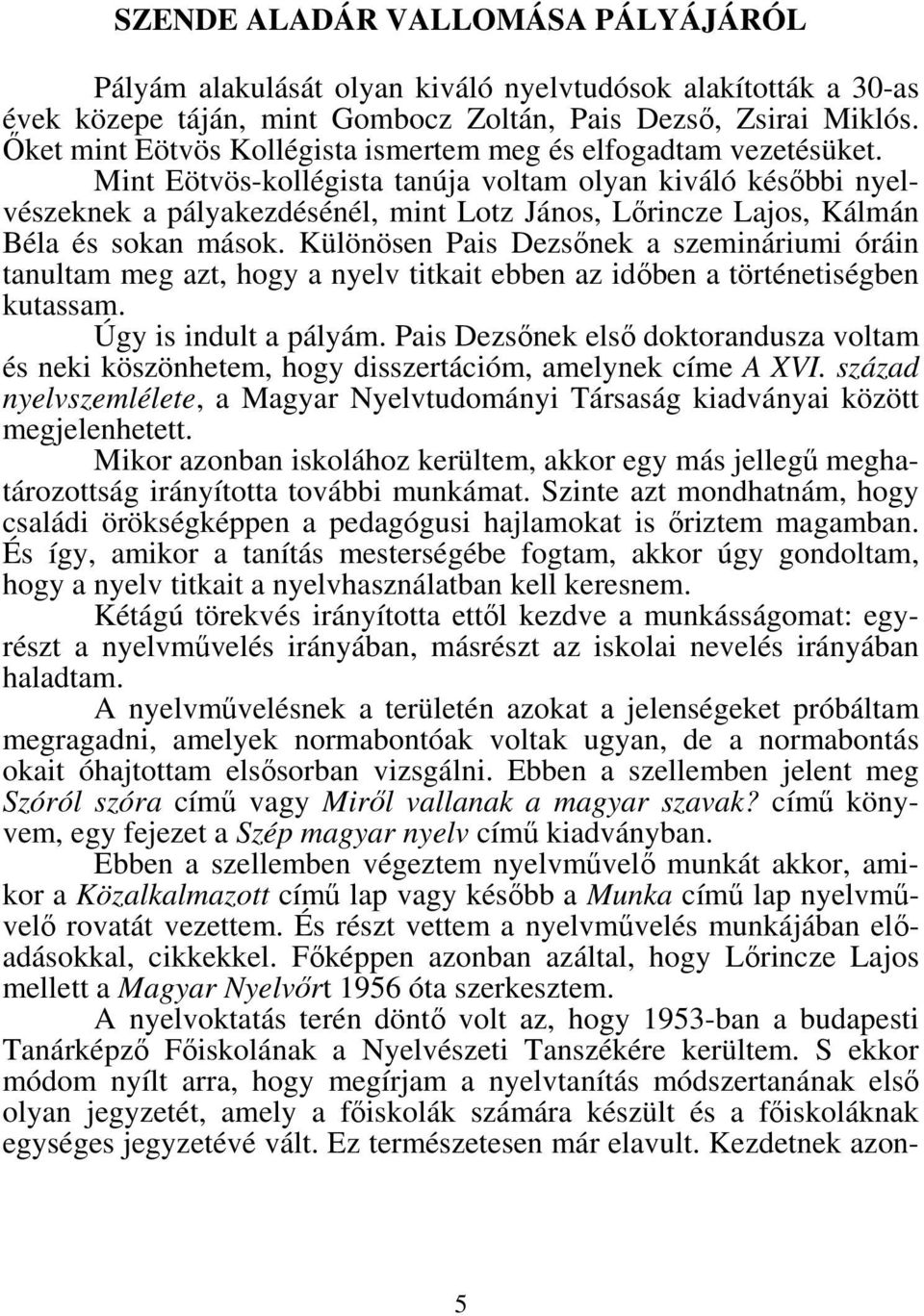 SZENDE ALADÁR VALLOMÁSA PÁLYÁJÁRÓL

Pályám alakulását olyan kiváló nyelvtudósok alakították a 30-as évek közepe táján, mint Gombocz Zoltán, Pais Dezső, Zsirai Miklós. Őket mint Eötvös Kollégista ismertem meg és elfogadtam vezetésüket.

Mint Eötvös-kollégista tanúja voltam olyan kiváló későbbi nyelvészeknek a pályakezdésénél, mint Lotz János, Lőrincze Lajos, Kálmán Béla és sokan mások. Különösen Pais Dezsőnek a szemináriumi óráin tanultam meg azt, hogy a nyelv titkait ebben az időben a történetiségben kutassam.

Úgy is indult a pályám. Pais Dezsőnek első doktorandusza voltam és neki köszönhetem, hogy disszertációm, amelynek címe A XVI. század nyelvszemlélete, a Magyar Nyelvtudományi Társaság kiadványai között megjelenhetett.

Mikor azonban iskolához kerültem, akkor egy más jellegű meghatározottság irányította további munkámat. Szinte azt mondhatnám, hogy családi örökségképpen a pedagógusi hajlamokat is őriztem magamban. És így, amikor a tanítás mesterségébe fogtam, akkor úgy gondoltam, hogy a nyelv titkait a nyelvhasználatban kell keresnem.

Kétágú törekvés irányította ettől kezdve a munkásságomat: egyrészt a nyelvművelés irányában, másrészt az iskolai nevelés irányában haladtam.

A nyelvművelésnek a területén azokat a jelenségeket próbáltam megragadni, amelyek normabontóak voltak ugyan, de a normabontás okait óhajtottam elsősorban vizsgálni. Ebben a szellemben jelent meg Szóról szóra című vagy Miről vallanak a magyar szavak? című könyvem, egy fejezet a Szép magyar nyelv című kiadványban.

Ebben a szellemben végeztem nyelvművelő munkát akkor, amikor a Közalkalmazott című lap vagy később a Munka című lap nyelvművelő rovatát vezettem. És részt vettem a nyelvművelés munkájában előadásokkal, cikkekkel. Főképpen azonban azáltal, hogy Lőrincze Lajos mellett a Magyar Nyelvőrt 1956 óta szerkesztem.

A nyelvoktatás terén döntő volt az, hogy 1953-ban a budapesti Tanárképző Főiskolának a Nyelvészeti Tanszékére kerültem. S ekkor módom nyílt arra, hogy megírjam a nyelvtanítás módszertanának első olyan jegyzetét, amely a főiskolák számára készült és a főiskoláknak egységes jegyzetévé vált. Ez természetesen már elavult. Kezdetnek azon-

5